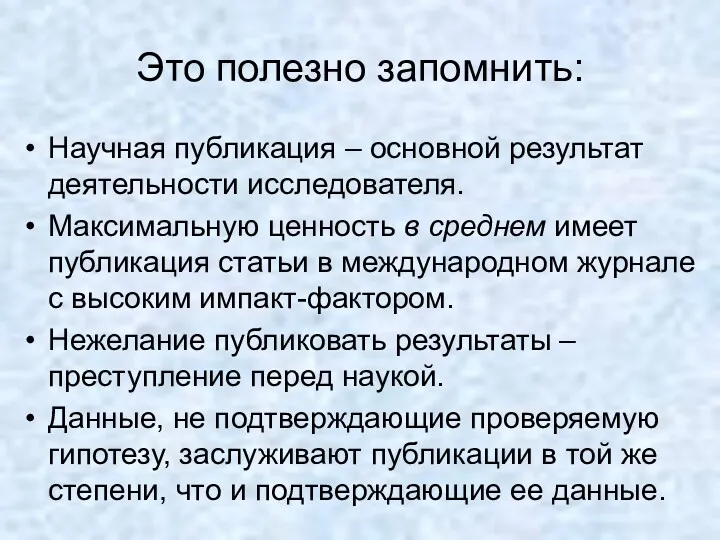 Это полезно запомнить:

• Научная публикация – основной результат деятельности исследователя.

• Максимальную ценность в среднем имеет публикация статьи в международном журнале с высоким импакт-фактором.

• Нежелание публиковать результаты – преступление перед наукой.

• Данные, не подтверждающие проверяемую гипотезу, заслуживают публикации в той же степени, что и подтверждающие ее данные.